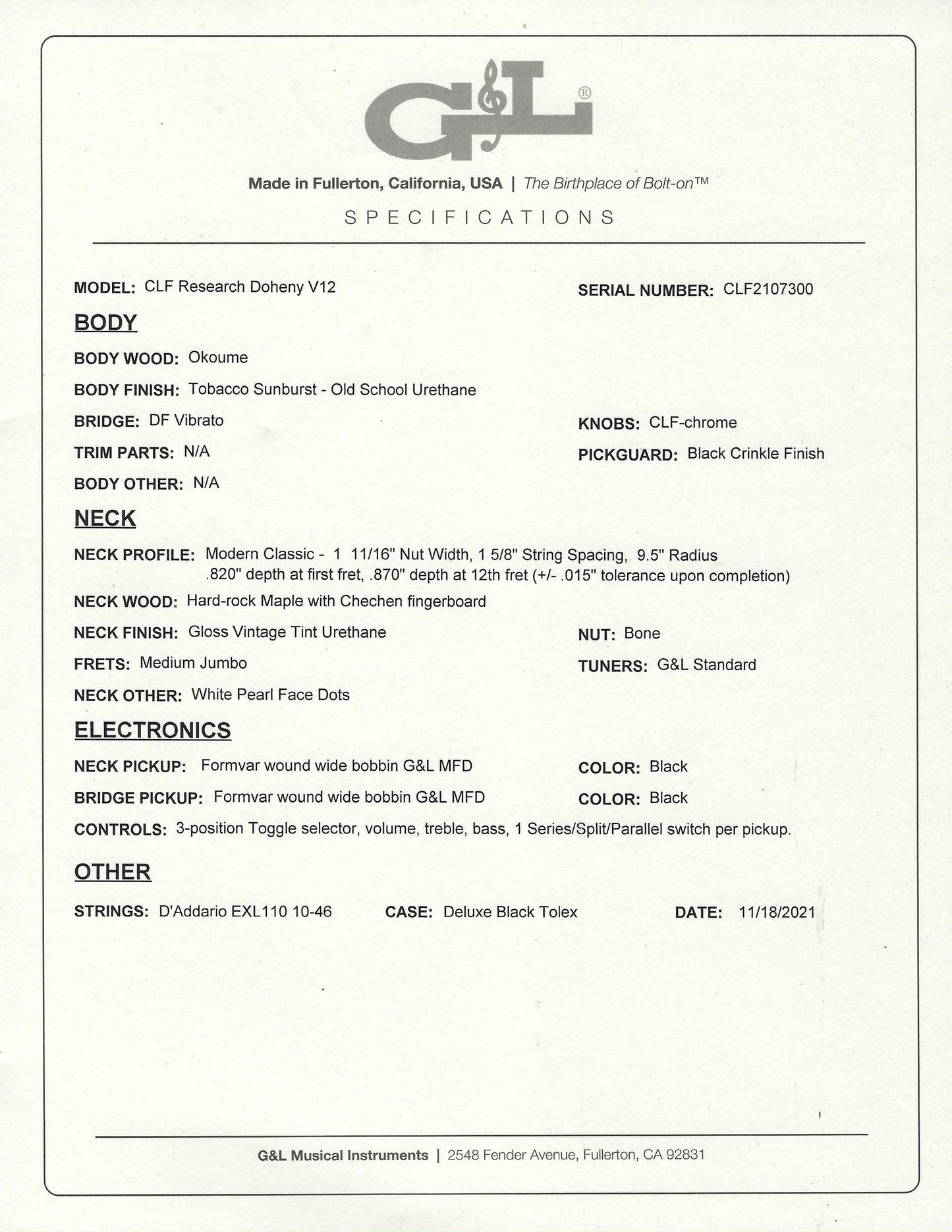 G&L®

Made in Fullerton, California, USA | The Birthplace of Bolt-on™

SPECIFICATIONS

MODEL: CLF Research Doheny V12

SERIAL NUMBER: CLF2107300

BODY

BODY WOOD: Okoume

BODY FINISH: Tobacco Sunburst - Old School Urethane

BRIDGE: DF Vibrato

KNOBS: CLF-chrome

TRIM PARTS: N/A

PICKGUARD: Black Crinkle Finish

BODY OTHER: N/A

NECK

NECK PROFILE: Modern Classic - 1 11/16" Nut Width, 1 5/8" String Spacing, 9.5" Radius .820" depth at first fret, .870" depth at 12th fret (+/- .015" tolerance upon completion)

NECK WOOD: Hard-rock Maple with Chechen fingerboard

NECK FINISH: Gloss Vintage Tint Urethane

NUT: Bone

FRETS: Medium Jumbo

TUNERS: G&L Standard

NECK OTHER: White Pearl Face Dots

ELECTRONICS

NECK PICKUP: Formvar wound wide bobbin G&L MFD

COLOR: Black

BRIDGE PICKUP: Formvar wound wide bobbin G&L MFD

COLOR: Black

CONTROLS: 3-position Toggle selector, volume, treble, bass, 1 Series/Split/Parallel switch per pickup.

OTHER

STRINGS: D'Addario EXL110 10-46

CASE: Deluxe Black Tolex

DATE: 11/18/2021

G&L Musical Instruments | 2548 Fender Avenue, Fullerton, CA 92831